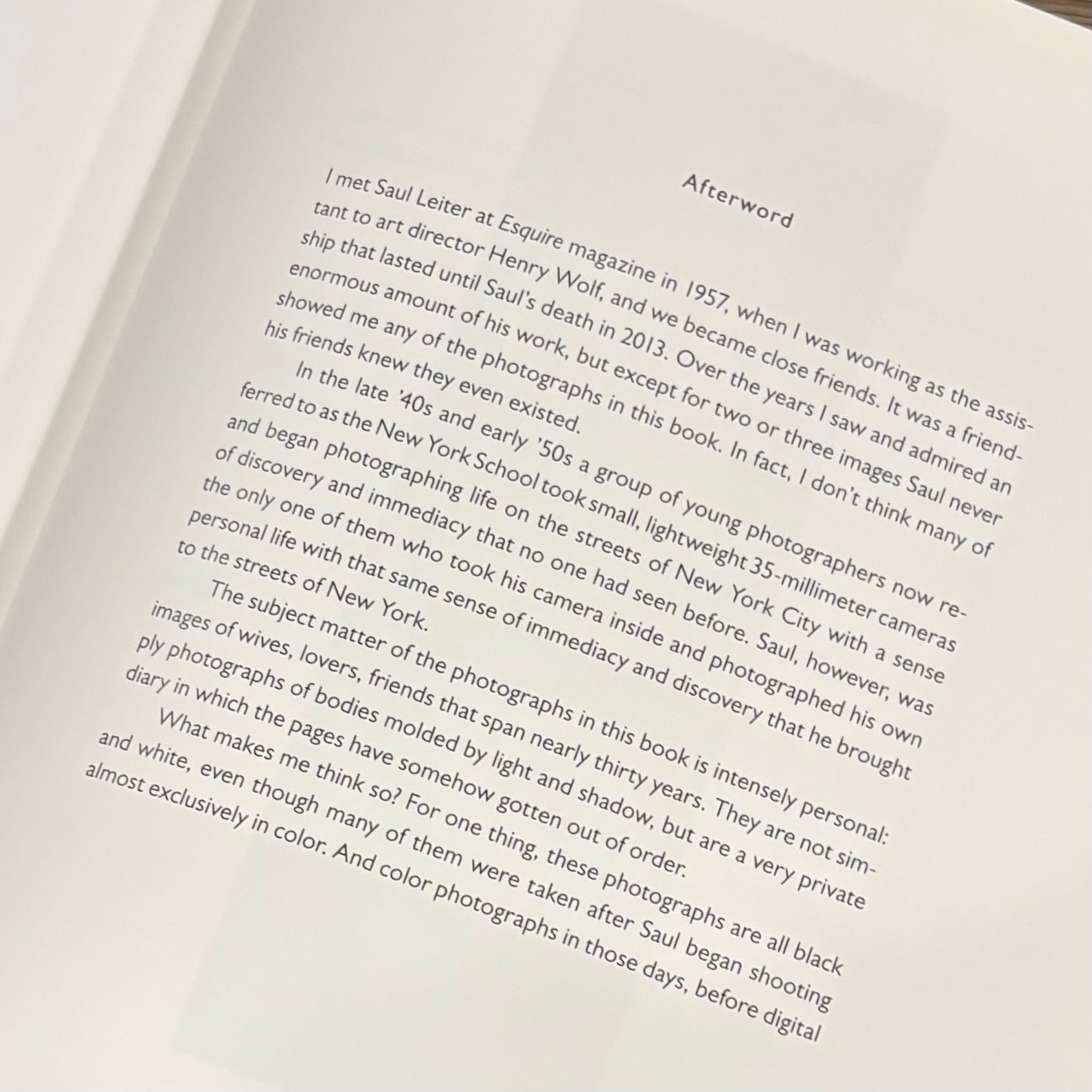 Afterword

I met Saul Leiter at Esquire magazine in 1957, when I was working as the assistant to art director Henry Wolf, and we became close friends. It was a friendship that lasted until Saul's death in 2013. Over the years I saw and admired an enormous amount of his work, but except for two or three images Saul never showed me any of the photographs in this book. In fact, I don't think many of his friends knew they even existed.

In the late '40s and early '50s a group of young photographers now referred to as the New York School took small, lightweight 35-millimeter cameras and began photographing life on the streets of New York City with a sense of discovery and immediacy that no one had seen before. Saul, however, was the only one of them who took his camera inside and photographed his own personal life with that same sense of immediacy and discovery that he brought to the streets of New York.

The subject matter of the photographs in this book is intensely personal: images of wives, lovers, friends that span nearly thirty years. They are not simply photographs of bodies molded by light and shadow, but are a very private diary in which the pages have somehow gotten out of order.

What makes me think so? For one thing, these photographs are all black and white, even though many of them were taken after Saul began shooting almost exclusively in color. And color photographs in those days, before digital